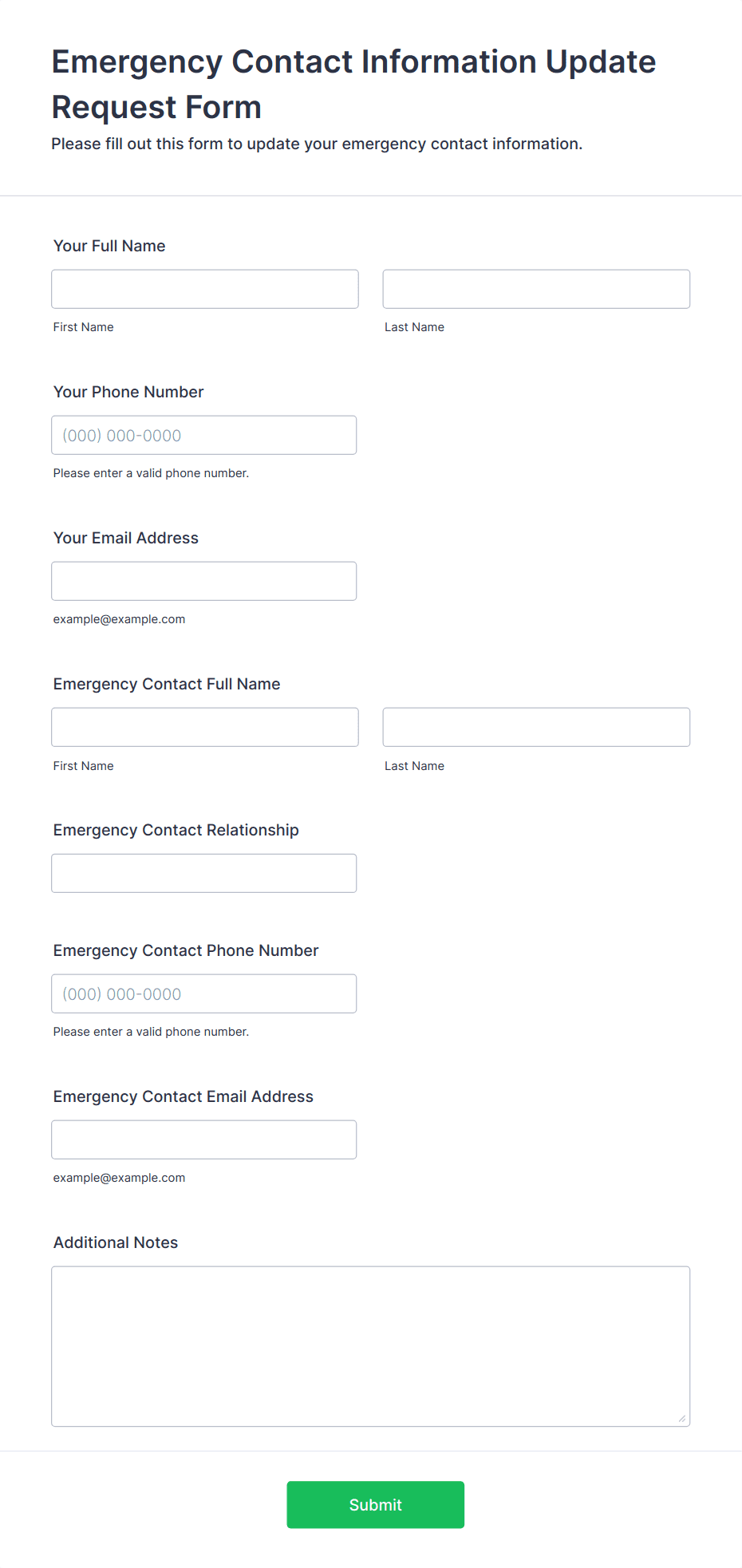 Emergency Contact Information Update Request Form

Please fill out this form to update your emergency contact information.

Your Full Name

First Name

Last Name

Your Phone Number

(000) 000-0000

Please enter a valid phone number.

Your Email Address

example@example.com

Emergency Contact Full Name

First Name

Last Name

Emergency Contact Relationship

Emergency Contact Phone Number

(000) 000-0000

Please enter a valid phone number.

Emergency Contact Email Address

example@example.com

Additional Notes

Submit